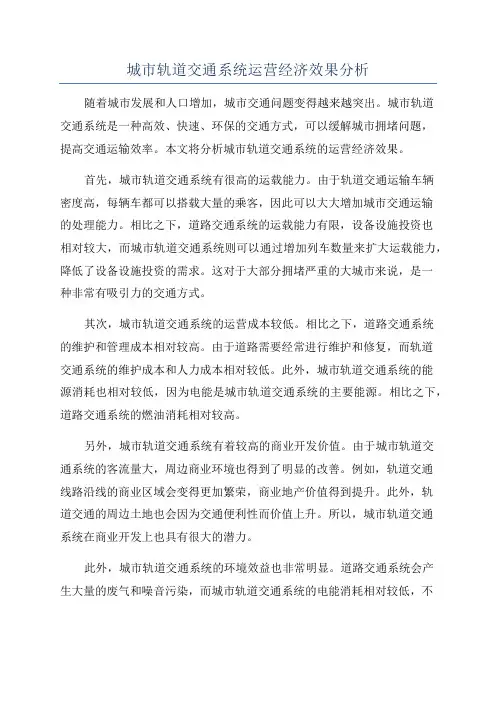 城市轨道交通系统运营经济效果分析

随着城市发展和人口增加，城市交通问题变得越来越突出。城市轨道交通系统是一种高效、快速、环保的交通方式，可以缓解城市拥堵问题，提高交通运输效率。本文将分析城市轨道交通系统的运营经济效果。

首先，城市轨道交通系统有很高的运载能力。由于轨道交通运输车辆密度高，每辆车都可以搭载大量的乘客，因此可以大大增加城市交通运输的处理能力。相比之下，道路交通系统的运载能力有限，设备设施投资也相对较大，而城市轨道交通系统则可以通过增加列车数量来扩大运载能力，降低了设备设施投资的需求。这对于大部分拥堵严重的大城市来说，是一种非常有吸引力的交通方式。

其次，城市轨道交通系统的运营成本较低。相比之下，道路交通系统的维护和管理成本相对较高。由于道路需要经常进行维护和修复，而轨道交通系统的维护成本和人力成本相对较低。此外，城市轨道交通系统的能源消耗也相对较低，因为电能是城市轨道交通系统的主要能源。相比之下，道路交通系统的燃油消耗相对较高。

另外，城市轨道交通系统有着较高的商业开发价值。由于城市轨道交通系统的客流量大，周边商业环境也得到了明显的改善。例如，轨道交通线路沿线的商业区域会变得更加繁荣，商业地产价值得到提升。此外，轨道交通的周边土地也会因为交通便利性而价值上升。所以，城市轨道交通系统在商业开发上也具有很大的潜力。

此外，城市轨道交通系统的环境效益也非常明显。道路交通系统会产生大量的废气和噪音污染，而城市轨道交通系统的电能消耗相对较低，不